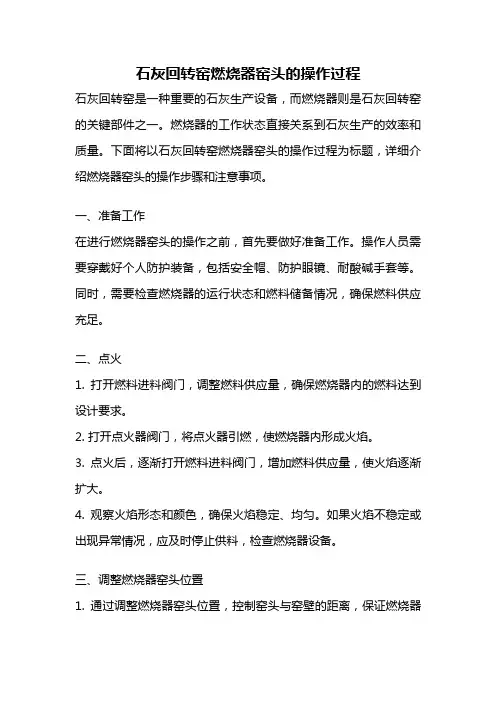 石灰回转窑燃烧器窑头的操作过程

石灰回转窑是一种重要的石灰生产设备，而燃烧器则是石灰回转窑的关键部件之一。燃烧器的工作状态直接关系到石灰生产的效率和质量。下面将以石灰回转窑燃烧器窑头的操作过程为标题，详细介绍燃烧器窑头的操作步骤和注意事项。

一、准备工作

在进行燃烧器窑头的操作之前，首先要做好准备工作。操作人员需要穿戴好个人防护装备，包括安全帽、防护眼镜、耐酸碱手套等。同时，需要检查燃烧器的运行状态和燃料储备情况，确保燃料供应充足。

二、点火

1. 打开燃料进料阀门，调整燃料供应量，确保燃烧器内的燃料达到设计要求。

2. 打开点火器阀门，将点火器引燃，使燃烧器内形成火焰。

3. 点火后，逐渐打开燃料进料阀门，增加燃料供应量，使火焰逐渐扩大。

4. 观察火焰形态和颜色，确保火焰稳定、均匀。如果火焰不稳定或出现异常情况，应及时停止供料，检查燃烧器设备。

三、调整燃烧器窑头位置

1. 通过调整燃烧器窑头位置，控制窑头与窑壁的距离，保证燃烧器